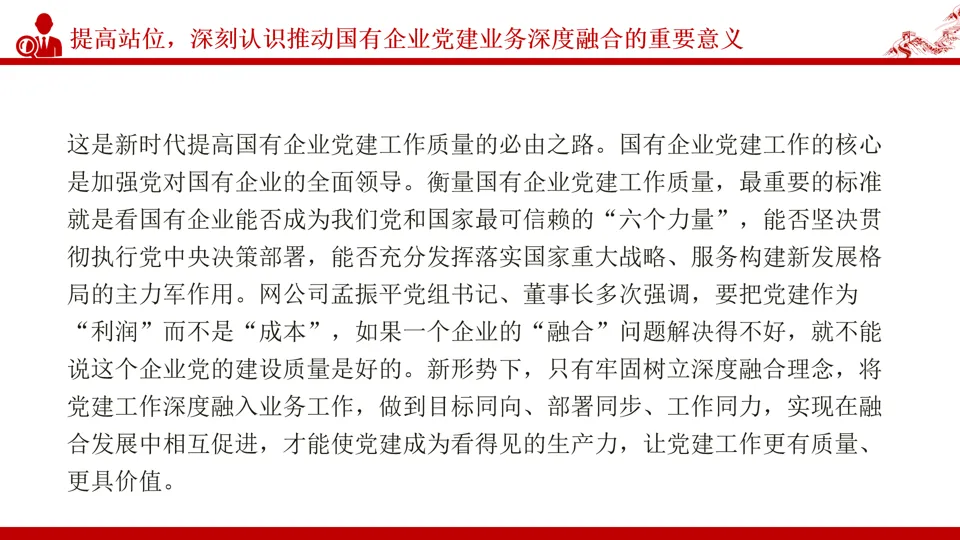 提高站位，深刻认识推动国有企业党建业务深度融合的重要意义

这是新时代提高国有企业党建工作质量的必由之路。国有企业党建工作的核心是加强党对国有企业的全面领导。衡量国有企业党建工作质量，最重要的标准就是看国有企业能否成为我们党和国家最可信赖的“六个力量”，能否坚决贯彻执行党中央决策部署，能否充分发挥落实国家重大战略、服务构建新发展格局的主力军作用。网公司孟振平党组书记、董事长多次强调，要把党建作为“利润”而不是“成本”，如果一个企业的“融合”问题解决得不好，就不能说这个企业党的建设质量是好的。新形势下，只有牢固树立深度融合理念，将党建工作深度融入业务工作，做到目标同向、部署同步、工作同力，实现在融合发展中相互促进，才能使党建成为看得见的生产力，让党建工作更有质量、更具价值。